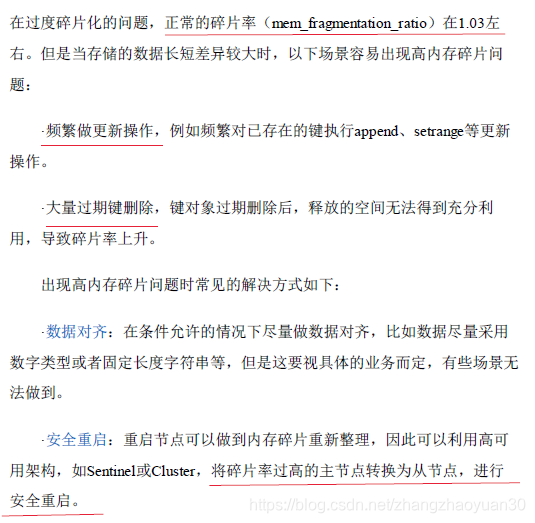 在过度碎片化的问题，正常的碎片率（mem_fragmentation_ratio）在1.03左右。但是当存储的数据长短差异较大时，以下场景容易出现高内存碎片问题：

·频繁做更新操作，例如频繁对已存在的键执行append、setrange等更新操作。

·大量过期键删除，键对象过期删除后，释放的空间无法得到充分利用，导致碎片率上升。

出现高内存碎片问题时常见的解决方式如下：

·数据对齐：在条件允许的情况下尽量做数据对齐，比如数据尽量采用数字类型或者固定长度字符串等，但是这要视具体的业务而定，有些场景无法做到。

·安全重启：重启节点可以做到内存碎片重新整理，因此可以利用高可用架构，如Sentinel或Cluster，将碎片率过高的主节点转换为从节点，进行安全重启。

https://blog.csdn.net/zhangzhaoyuan30